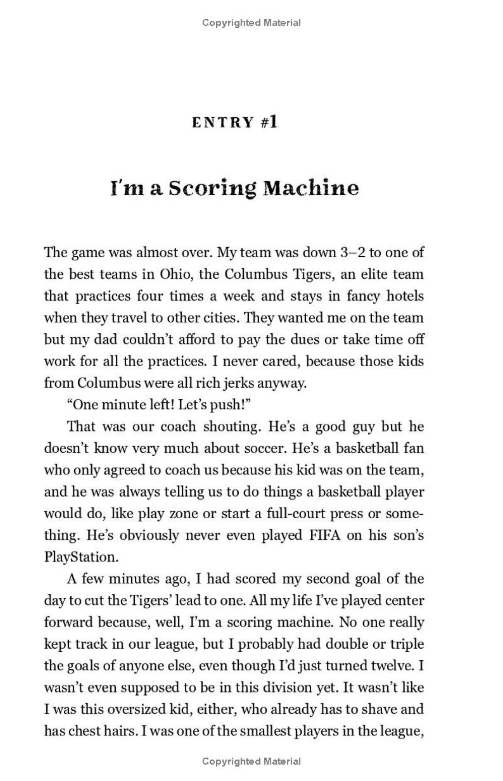 Copyrighted Material

ENTRY #1

I'm a Scoring Machine

The game was almost over. My team was down 3–2 to one of the best teams in Ohio, the Columbus Tigers, an elite team that practices four times a week and stays in fancy hotels when they travel to other cities. They wanted me on the team but my dad couldn't afford to pay the dues or take time off work for all the practices. I never cared, because those kids from Columbus were all rich jerks anyway.

"One minute left! Let's push!"

That was our coach shouting. He's a good guy but he doesn't know very much about soccer. He's a basketball fan who only agreed to coach us because his kid was on the team, and he was always telling us to do things a basketball player would do, like play zone or start a full-court press or something. He's obviously never even played FIFA on his son's PlayStation.

A few minutes ago, I had scored my second goal of the day to cut the Tigers' lead to one. All my life I've played center forward because, well, I'm a scoring machine. No one really kept track in our league, but I probably had double or triple the goals of anyone else, even though I'd just turned twelve. I wasn't even supposed to be in this division yet. It wasn't like I was this oversized kid, either, who already has to shave and has chest hairs. I was one of the smallest players in the league,

Copyrighted Material